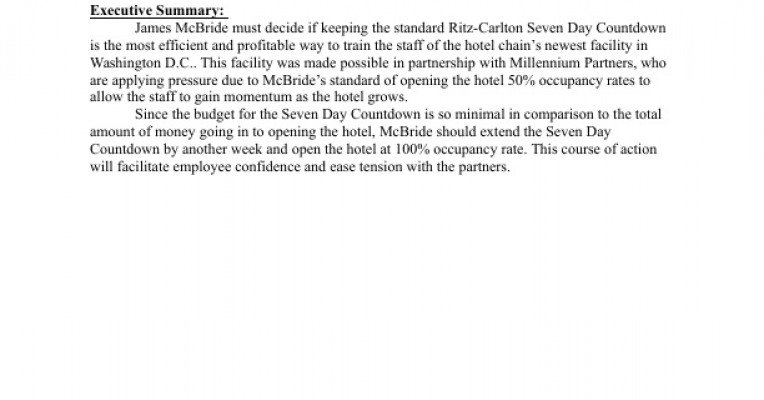 Executive Summary:

James McBride must decide if keeping the standard Ritz-Carlton Seven Day Countdown is the most efficient and profitable way to train the staff of the hotel chain's newest facility in Washington D.C.. This facility was made possible in partnership with Millennium Partners, who are applying pressure due to McBride's standard of opening the hotel 50% occupancy rates to allow the staff to gain momentum as the hotel grows.

Since the budget for the Seven Day Countdown is so minimal in comparison to the total amount of money going in to opening the hotel, McBride should extend the Seven Day Countdown by another week and open the hotel at 100% occupancy rate. This course of action will facilitate employee confidence and ease tension with the partners.